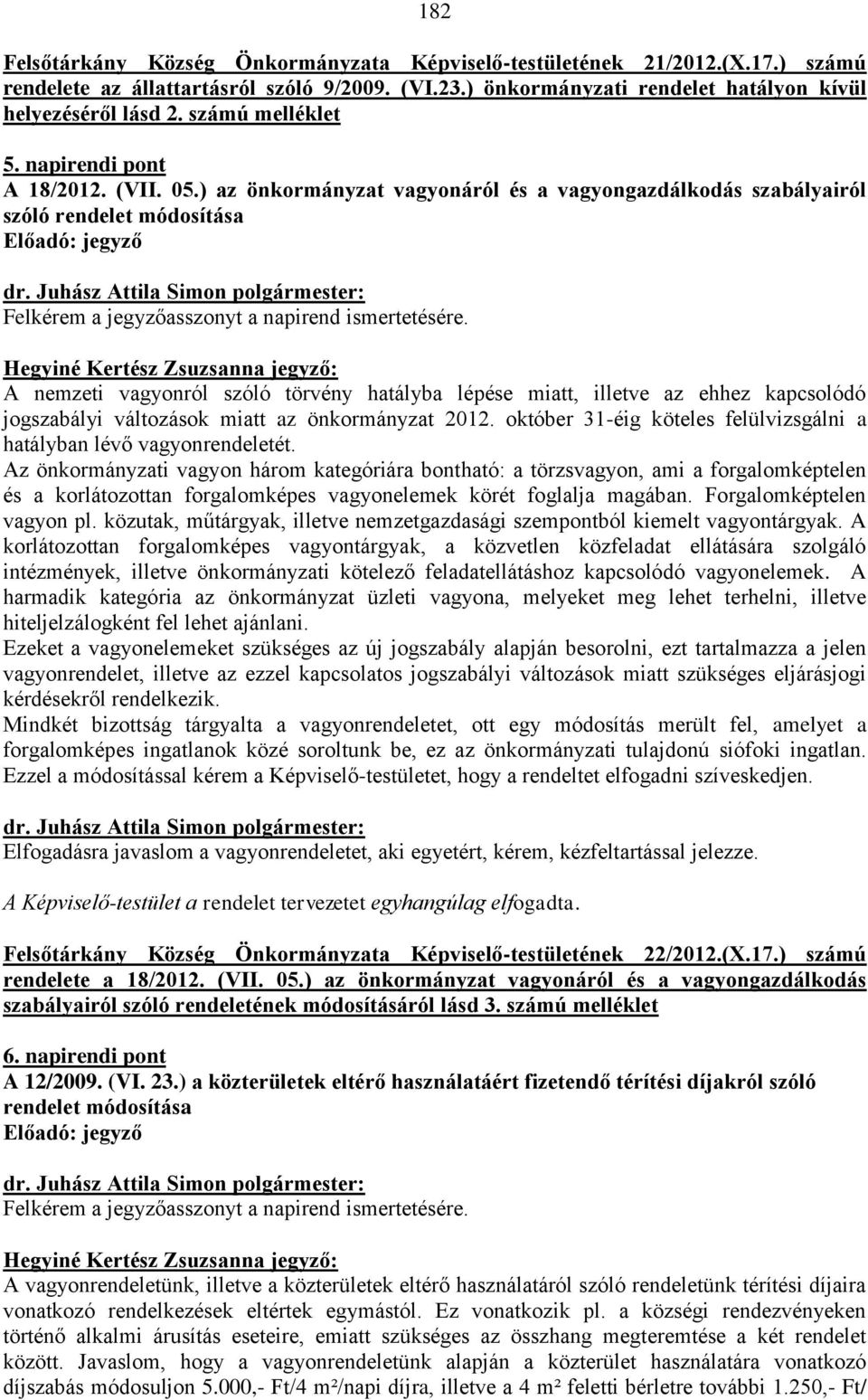 182

Felsőtárkány Község Önkormányzata Képviselő-testületének 21/2012.(X.17.) számú rendelete az állattartásról szóló 9/2009. (VI.23.) önkormányzati rendelet hatályon kívül helyezéséről lásd 2. számú melléklet

5. napirendi pont
A 18/2012. (VII. 05.) az önkormányzat vagyonáról és a vagyongazdálkodás szabályairól szóló rendelet módosítása
Előadó: jegyző

dr. Juhász Attila Simon polgármester:
Felkérem a jegyzőasszonyt a napirend ismertetésére.

Hegyiné Kertész Zsuzsanna jegyző:
A nemzeti vagyonról szóló törvény hatályba lépése miatt, illetve az ehhez kapcsolódó jogszabályi változások miatt az önkormányzat 2012. október 31-éig köteles felülvizsgálni a hatályban lévő vagyonrendeletét.
Az önkormányzati vagyon három kategóriára bontható: a törzsvagyon, ami a forgalomképtelen és a korlátozottan forgalomképes vagyonelemek körét foglalja magában. Forgalomképtelen vagyon pl. közutak, műtárgyak, illetve nemzetgazdasági szempontból kiemelt vagyontárgyak. A korlátozottan forgalomképes vagyontárgyak, a közvetlen közfeladat ellátására szolgáló intézmények, illetve önkormányzati kötelező feladatellátáshoz kapcsolódó vagyonelemek. A harmadik kategória az önkormányzat üzleti vagyona, melyeket meg lehet terhelni, illetve hiteljelzálogként fel lehet ajánlani.
Ezeket a vagyonelemeket szükséges az új jogszabály alapján besorolni, ezt tartalmazza a jelen vagyonrendelet, illetve az ezzel kapcsolatos jogszabályi változások miatt szükséges eljárásjogi kérdésekről rendelkezik.
Mindkét bizottság tárgyalta a vagyonrendeletet, ott egy módosítás merült fel, amelyet a forgalomképes ingatlanok közé soroltunk be, ez az önkormányzati tulajdonú siófoki ingatlan. Ezzel a módosítással kérem a Képviselő-testületet, hogy a rendeltet elfogadni szíveskedjen.

dr. Juhász Attila Simon polgármester:
Elfogadásra javaslom a vagyonrendeletet, aki egyetért, kérem, kézfeltartással jelezze.

A Képviselő-testület a rendelet tervezetet egyhangúlag elfogadta.

Felsőtárkány Község Önkormányzata Képviselő-testületének 22/2012.(X.17.) számú rendelete a 18/2012. (VII. 05.) az önkormányzat vagyonáról és a vagyongazdálkodás szabályairól szóló rendeletének módosításáról lásd 3. számú melléklet

6. napirendi pont
A 12/2009. (VI. 23.) a közterületek eltérő használatáért fizetendő térítési díjakról szóló rendelet módosítása
Előadó: jegyző

dr. Juhász Attila Simon polgármester:
Felkérem a jegyzőasszonyt a napirend ismertetésére.

Hegyiné Kertész Zsuzsanna jegyző:
A vagyonrendeletünk, illetve a közterületek eltérő használatáról szóló rendeletünk térítési díjaira vonatkozó rendelkezések eltértek egymástól. Ez vonatkozik pl. a községi rendezvényeken történő alkalmi árusítás eseteire, emiatt szükséges az összhang megteremtése a két rendelet között. Javaslom, hogy a vagyonrendeletünk alapján a közterület használatára vonatkozó díjszabás módosuljon 5.000,- Ft/4 m²/napi díjra, illetve a 4 m² feletti bérletre további 1.250,- Ft/